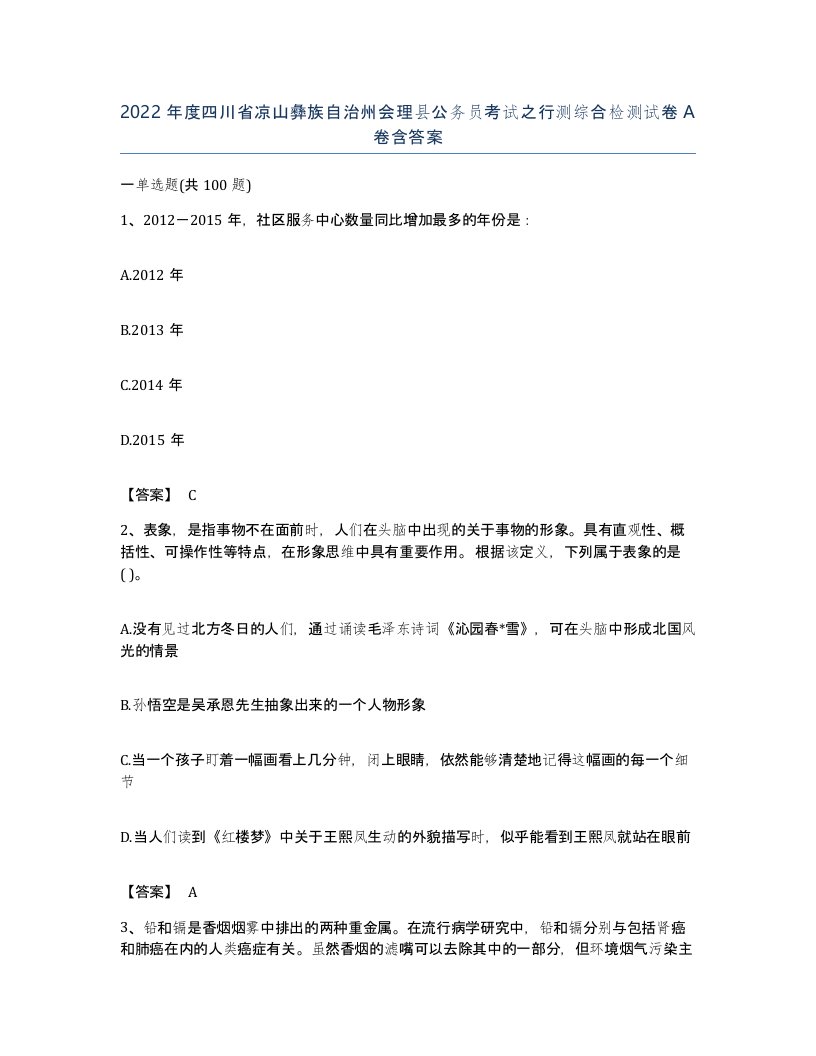 2022年度四川省凉山彝族自治州会理县公务员考试之行测综合检测试卷A卷含答案

一单选题(共100题)

1、2012－2015年，社区服务中心数量同比增加最多的年份是：

A.2012年

B.2013年

C.2014年

D.2015年

【答案】 C

2、表象，是指事物不在面前时，人们在头脑中出现的关于事物的形象。具有直观性、概括性、可操作性等特点，在形象思维中具有重要作用。根据该定义，下列属于表象的是( )。

A.没有见过北方冬日的人们，通过诵读毛泽东诗词《沁园春*雪》，可在头脑中形成北国风光的情景

B.孙悟空是吴承恩先生抽象出来的一个人物形象

C.当一个孩子盯着一幅画看上几分钟，闭上眼睛，依然能够清楚地记得这幅画的每一个细节

D.当人们读到《红楼梦》中关于王熙凤生动的外貌描写时，似乎能看到王熙凤就站在眼前

【答案】 A

3、铅和镉是香烟烟雾中排出的两种重金属。在流行病学研究中，铅和镉分别与包括肾癌和肺癌在内的人类癌症有关。虽然香烟的滤嘴可以去除其中的一部分，但环境烟气污染主